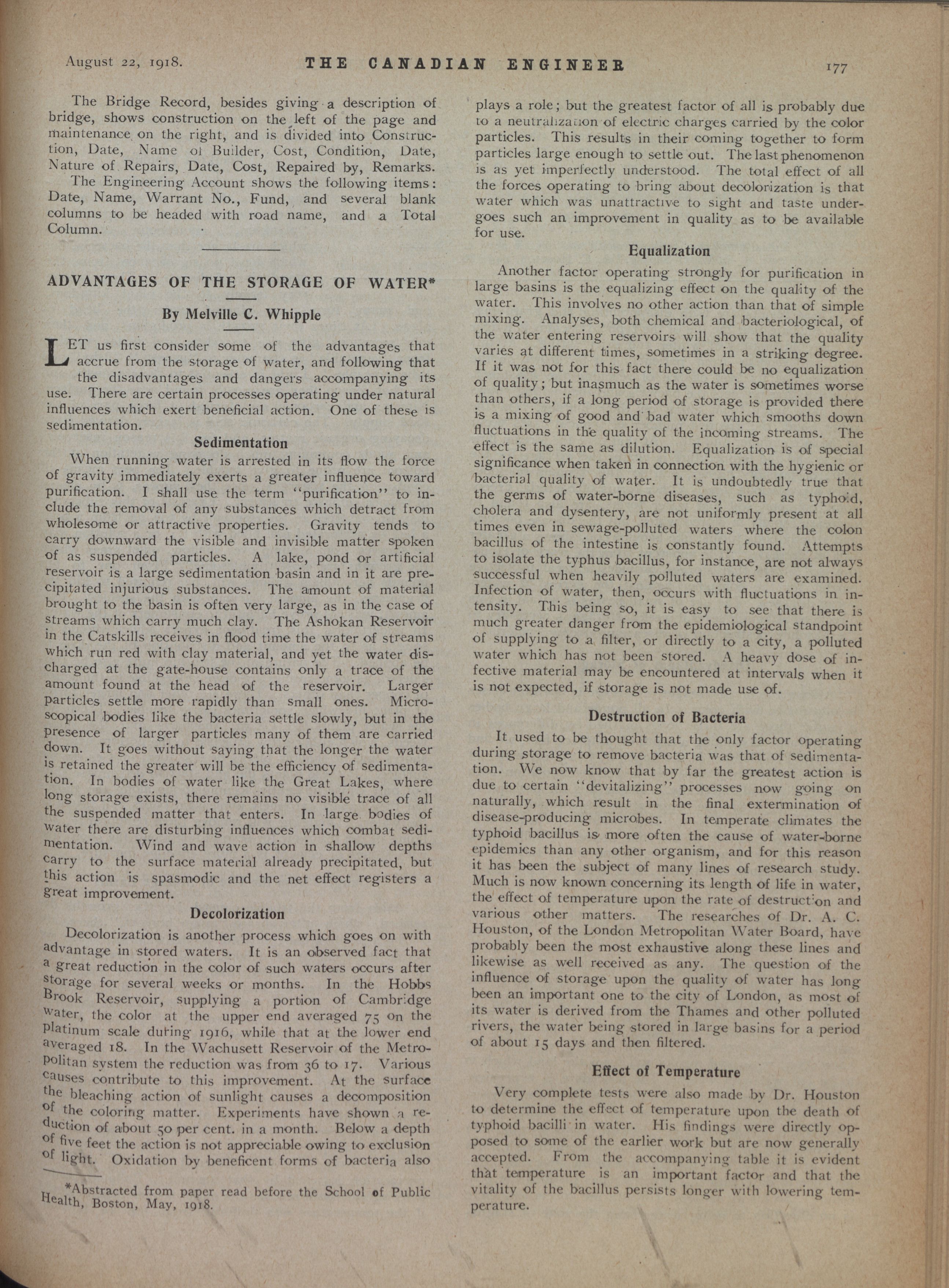 August 22, 1918. THE CANADIAN ENGINEER 177

The Bridge Record, besides giving a description of bridge, shows construction on the left of the page and maintenance on the right, and is divided into Construction, Date, Name of Builder, Cost, Condition, Date, Nature of Repairs, Date, Cost, Repaired by, Remarks.

The Engineering Account shows the following items: Date, Name, Warrant No., Fund, and several blank columns to be headed with road name, and a Total Column.

ADVANTAGES OF THE STORAGE OF WATER*

By Melville C. Whipple

LET us first consider some of the advantages that accrue from the storage of water, and following that the disadvantages and dangers accompanying its use. There are certain processes operating under natural influences which exert beneficial action. One of these is sedimentation.

Sedimentation

When running water is arrested in its flow the force of gravity immediately exerts a greater influence toward purification. I shall use the term "purification" to include the removal of any substances which detract from wholesome or attractive properties. Gravity tends to carry downward the visible and invisible matter spoken of as suspended particles. A lake, pond or artificial reservoir is a large sedimentation basin and in it are precipitated injurious substances. The amount of material brought to the basin is often very large, as in the case of streams which carry much clay. The Ashokan Reservoir in the Catskills receives in flood time the water of streams which run red with clay material, and yet the water discharged at the gate-house contains only a trace of the amount found at the head of the reservoir. Larger particles settle more rapidly than small ones. Microscopical bodies like the bacteria settle slowly, but in the presence of larger particles many of them are carried down. It goes without saying that the longer the water is retained the greater will be the efficiency of sedimentation. In bodies of water like the Great Lakes, where long storage exists, there remains no visible trace of all the suspended matter that enters. In large bodies of water there are disturbing influences which combat sedimentation. Wind and wave action in shallow depths carry to the surface material already precipitated, but this action is spasmodic and the net effect registers a great improvement.

Decolorization

Decolorization is another process which goes on with advantage in stored waters. It is an observed fact that a great reduction in the color of such waters occurs after storage for several weeks or months. In the Hobbs Brook Reservoir, supplying a portion of Cambridge water, the color at the upper end averaged 75 on the platinum scale during 1916, while that at the lower end averaged 18. In the Wachusett Reservoir of the Metropolitan system the reduction was from 36 to 17. Various causes contribute to this improvement. At the surface the bleaching action of sunlight causes a decomposition of the coloring matter. Experiments have shown a reduction of about 50 per cent. in a month. Below a depth of five feet the action is not appreciable owing to exclusion of light. Oxidation by beneficent forms of bacteria also

*Abstracted from paper read before the School of Public Health, Boston, May, 1918.

plays a role; but the greatest factor of all is probably due to a neutralization of electric charges carried by the color particles. This results in their coming together to form particles large enough to settle out. The last phenomenon is as yet imperfectly understood. The total effect of all the forces operating to bring about decolorization is that water which was unattractive to sight and taste undergoes such an improvement in quality as to be available for use.

Equalization

Another factor operating strongly for purification in large basins is the equalizing effect on the quality of the water. This involves no other action than that of simple mixing. Analyses, both chemical and bacteriological, of the water entering reservoirs will show that the quality varies at different times, sometimes in a striking degree. If it was not for this fact there could be no equalization of quality; but inasmuch as the water is sometimes worse than others, if a long period of storage is provided there is a mixing of good and bad water which smooths down fluctuations in the quality of the incoming streams. The effect is the same as dilution. Equalization is of special significance when taken in connection with the hygienic or bacterial quality of water. It is undoubtedly true that the germs of water-borne diseases, such as typhoid, cholera and dysentery, are not uniformly present at all times even in sewage-polluted waters where the colon bacillus of the intestine is constantly found. Attempts to isolate the typhus bacillus, for instance, are not always successful when heavily polluted waters are examined. Infection of water, then, occurs with fluctuations in intensity. This being so, it is easy to see that there is much greater danger from the epidemiological standpoint of supplying to a filter, or directly to a city, a polluted water which has not been stored. A heavy dose of infective material may be encountered at intervals when it is not expected, if storage is not made use of.

Destruction of Bacteria

It used to be thought that the only factor operating during storage to remove bacteria was that of sedimentation. We now know that by far the greatest action is due to certain "devitalizing" processes now going on naturally, which result in the final extermination of disease-producing microbes. In temperate climates the typhoid bacillus is more often the cause of water-borne epidemics than any other organism, and for this reason it has been the subject of many lines of research study. Much is now known concerning its length of life in water, the effect of temperature upon the rate of destruction and various other matters. The researches of Dr. A. C. Houston, of the London Metropolitan Water Board, have probably been the most exhaustive along these lines and likewise as well received as any. The question of the influence of storage upon the quality of water has long been an important one to the city of London, as most of its water is derived from the Thames and other polluted rivers, the water being stored in large basins for a period of about 15 days and then filtered.

Effect of Temperature

Very complete tests were also made by Dr. Houston to determine the effect of temperature upon the death of typhoid bacilli in water. His findings were directly opposed to some of the earlier work but are now generally accepted. From the accompanying table it is evident that temperature is an important factor and that the vitality of the bacillus persists longer with lowering temperature.